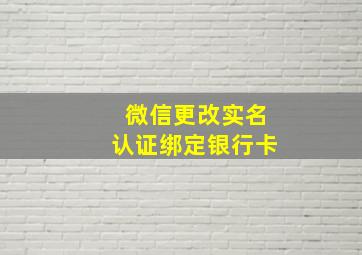 微信更改实名
认证绑定银行卡